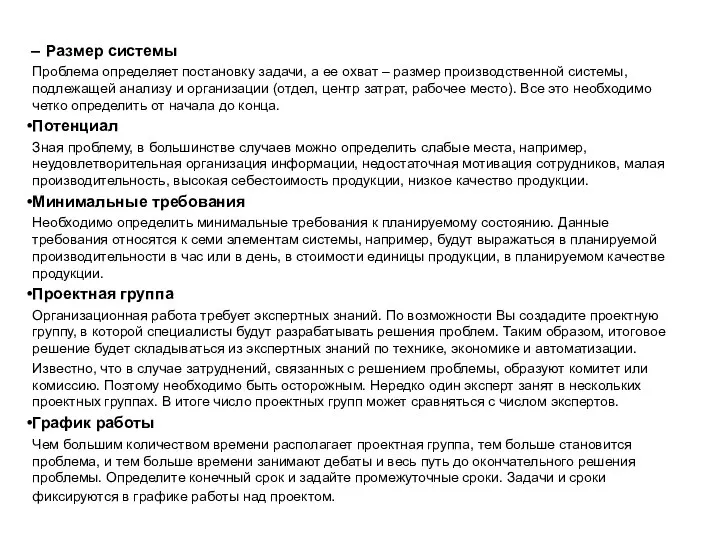 – Размер системы

Проблема определяет постановку задачи, а ее охват – размер производственной системы, подлежащей анализу и организации (отдел, центр затрат, рабочее место). Все это необходимо четко определить от начала до конца.

•Потенциал

Зная проблему, в большинстве случаев можно определить слабые места, например, неудовлетворительная организация информации, недостаточная мотивация сотрудников, малая производительность, высокая себестоимость продукции, низкое качество продукции.

•Минимальные требования

Необходимо определить минимальные требования к планируемому состоянию. Данные требования относятся к семи элементам системы, например, будут выражаться в планируемой производительности в час или в день, в стоимости единицы продукции, в планируемом качестве продукции.

•Проектная группа

Организационная работа требует экспертных знаний. По возможности Вы создадите проектную группу, в которой специалисты будут разрабатывать решения проблем. Таким образом, итоговое решение будет складываться из экспертных знаний по технике, экономике и автоматизации.

Известно, что в случае затруднений, связанных с решением проблемы, образуют комитет или комиссию. Поэтому необходимо быть осторожным. Нередко один эксперт занят в нескольких проектных группах. В итоге число проектных групп может сравняться с числом экспертов.

•График работы

Чем большим количеством времени располагает проектная группа, тем больше становится проблема, и тем больше времени занимают дебаты и весь путь до окончательного решения проблемы. Определите конечный срок и задайте промежуточные сроки. Задачи и сроки фиксируются в графике работы над проектом.